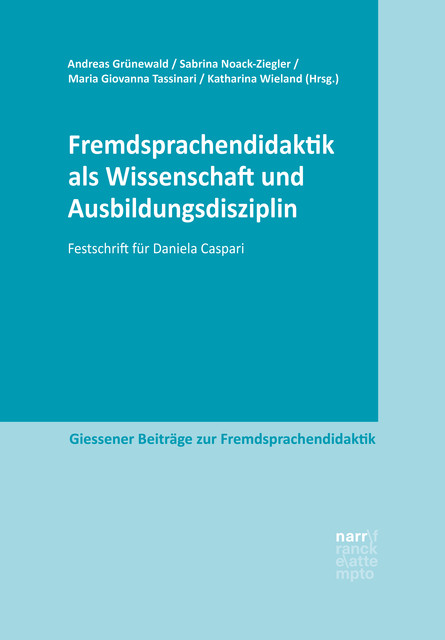 Andreas Grünewald / Sabrina Noack-Ziegler / Maria Giovanna Tassinari / Katharina Wieland (Hrsg.)

Fremdsprachendidaktik als Wissenschaft und Ausbildungsdisziplin

Festschrift für Daniela Caspari

Giessener Beiträge zur Fremdsprachendidaktik

narr\f
ranck
e\atte
mpto